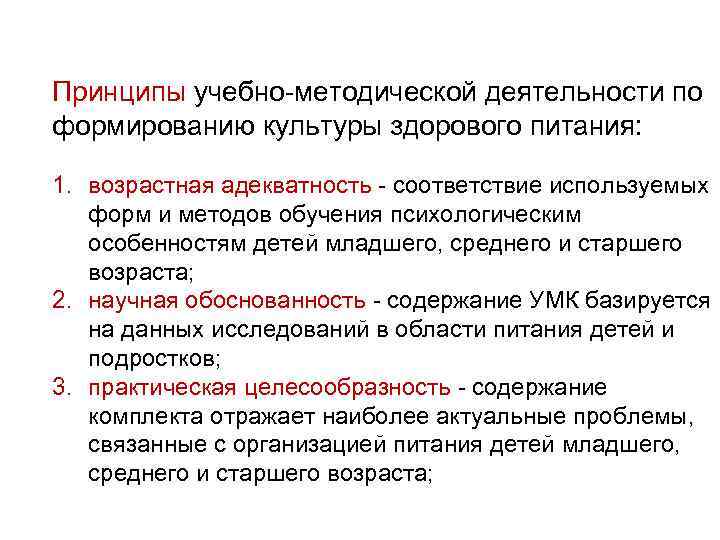 Принципы учебно-методической деятельности по формированию культуры здорового питания:

1. возрастная адекватность - соответствие используемых форм и методов обучения психологическим особенностям детей младшего, среднего и старшего возраста;
2. научная обоснованность - содержание УМК базируется на данных исследований в области питания детей и подростков;
3. практическая целесообразность - содержание комплекта отражает наиболее актуальные проблемы, связанные с организацией питания детей младшего, среднего и старшего возраста;